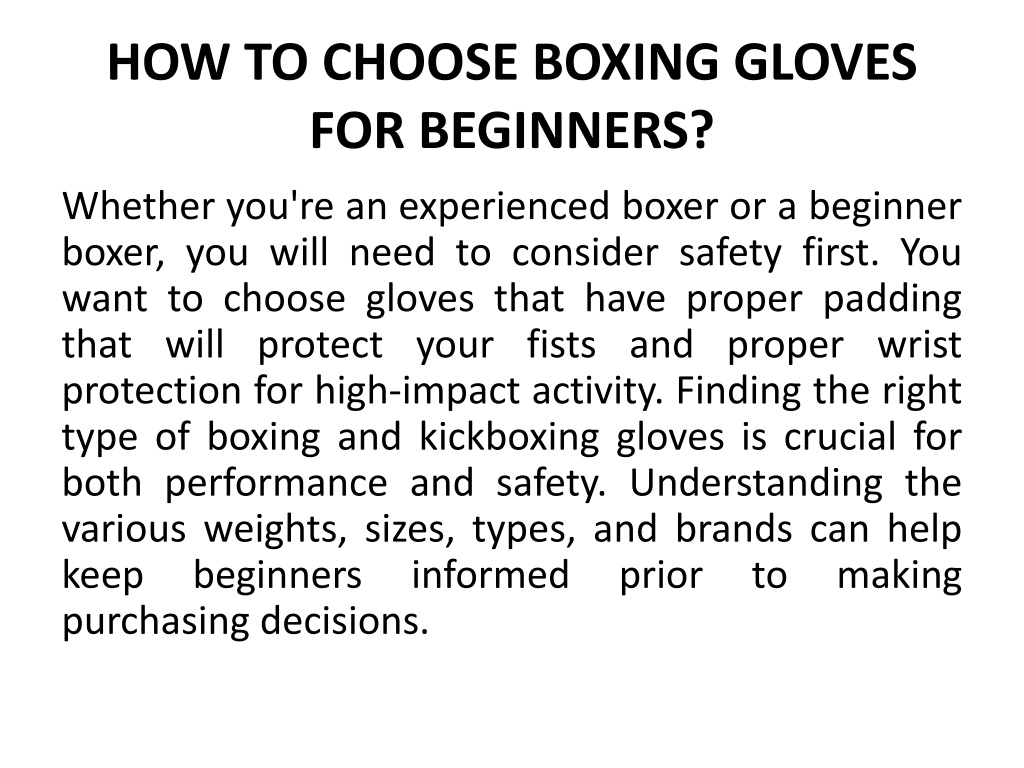 HOW TO CHOOSE BOXING GLOVES FOR BEGINNERS?

Whether you're an experienced boxer or a beginner boxer, you will need to consider safety first. You want to choose gloves that have proper padding that will protect your fists and proper wrist protection for high-impact activity. Finding the right type of boxing and kickboxing gloves is crucial for both performance and safety. Understanding the various weights, sizes, types, and brands can help keep beginners informed prior to making purchasing decisions.